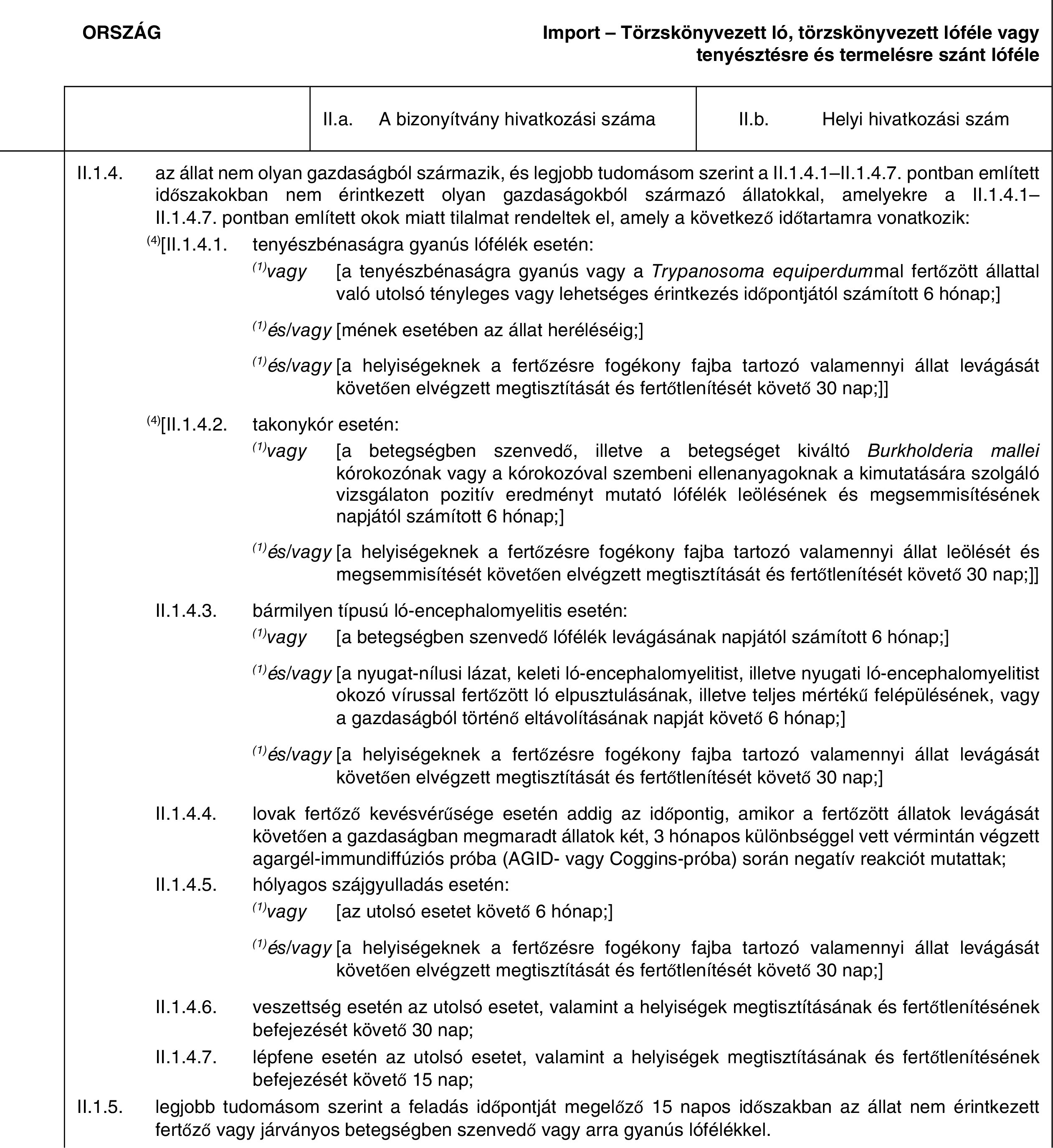 ORSZÁG

Import – Törzskönyvezett ló, törzskönyvezett lóféle vagy tenyésztésre és termelésre szánt lóféle

| | II.a. A bizonyítvány hivatkozási száma | II.b. Helyi hivatkozási szám |
|---|---|---|

II.1.4. az állat nem olyan gazdaságból származik, és legjobb tudomásom szerint a II.1.4.1–II.1.4.7. pontban említett időszakokban nem érintkezett olyan gazdaságokból származó állatokkal, amelyekre a II.1.4.1–II.1.4.7. pontban említett okok miatt tilalmat rendeltek el, amely a következő időtartamra vonatkozik:

$^{(4)}$[II.1.4.1. tenyészbénaságra gyanús lófélék esetén:

$^{(1)}$vagy [a tenyészbénaságra gyanús vagy a Trypanosoma equiperdummal fertőzött állattal való utolsó tényleges vagy lehetséges érintkezés időpontjától számított 6 hónap;]

$^{(1)}$és/vagy [mének esetében az állat heréléséig;]

$^{(1)}$és/vagy [a helyiségeknek a fertőzésre fogékony fajba tartozó valamennyi állat levágását követően elvégzett megtisztítását és fertőtlenítését követő 30 nap;]]

$^{(4)}$[II.1.4.2. takonykór esetén:

$^{(1)}$vagy [a betegségben szenvedő, illetve a betegséget kiváltó Burkholderia mallei kórokozónak vagy a kórokozóval szembeni ellenanyagoknak a kimutatására szolgáló vizsgálaton pozitív eredményt mutató lófélék leölésének és megsemmisítésének napjától számított 6 hónap;]

$^{(1)}$és/vagy [a helyiségeknek a fertőzésre fogékony fajba tartozó valamennyi állat leölését és megsemmisítését követően elvégzett megtisztítását és fertőtlenítését követő 30 nap;]]

II.1.4.3. bármilyen típusú ló-encephalomyelitis esetén:

$^{(1)}$vagy [a betegségben szenvedő lófélék levágásának napjától számított 6 hónap;]

$^{(1)}$és/vagy [a nyugat-nílusi lázat, keleti ló-encephalomyelitist, illetve nyugati ló-encephalomyelitist okozó vírussal fertőzött ló elpusztulásának, illetve teljes mértékű felépülésének, vagy a gazdaságból történő eltávolításának napját követő 6 hónap;]

$^{(1)}$és/vagy [a helyiségeknek a fertőzésre fogékony fajba tartozó valamennyi állat levágását követően elvégzett megtisztítását és fertőtlenítését követő 30 nap;]

II.1.4.4. lovak fertőző kevésvérűsége esetén addig az időpontig, amikor a fertőzött állatok levágását követően a gazdaságban megmaradt állatok két, 3 hónapos különbséggel vett vérmintán végzett agargél-immundiffúziós próba (AGID- vagy Coggins-próba) során negatív reakciót mutattak;

II.1.4.5. hólyagos szájgyulladás esetén:

$^{(1)}$vagy [az utolsó esetet követő 6 hónap;]

$^{(1)}$és/vagy [a helyiségeknek a fertőzésre fogékony fajba tartozó valamennyi állat levágását követően elvégzett megtisztítását és fertőtlenítését követő 30 nap;]

II.1.4.6. veszettség esetén az utolsó esetet, valamint a helyiségek megtisztításának és fertőtlenítésének befejezését követő 30 nap;

II.1.4.7. lépfene esetén az utolsó esetet, valamint a helyiségek megtisztításának és fertőtlenítésének befejezését követő 15 nap;

II.1.5. legjobb tudomásom szerint a feladás időpontját megelőző 15 napos időszakban az állat nem érintkezett fertőző vagy járványos betegségben szenvedő vagy arra gyanús lófélékkel.